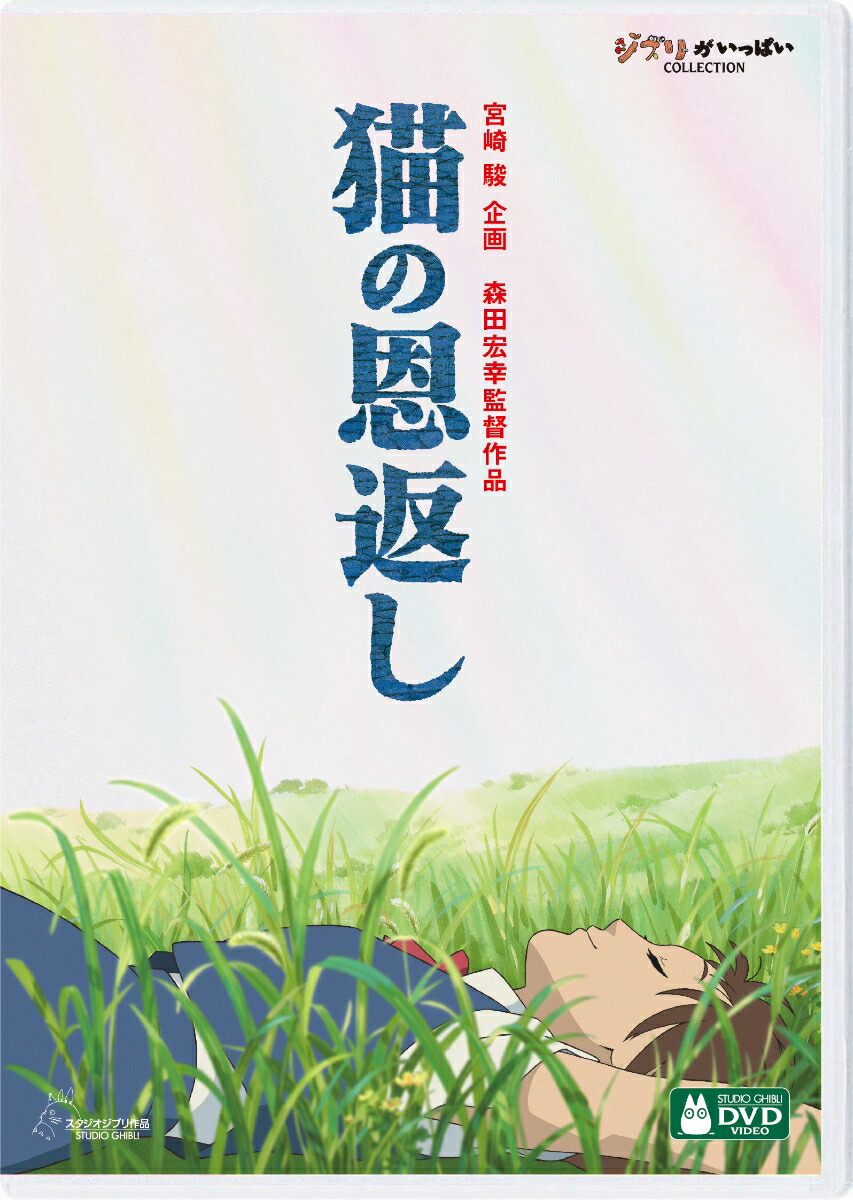 ジブリがいっぱい
COLLECTION

宮崎 駿 企画 森田宏幸監督作品

猫の恩返し

スタジオジブリ作品
STUDIO GHIBLI

STUDIO GHIBLI
DVD
VIDEO